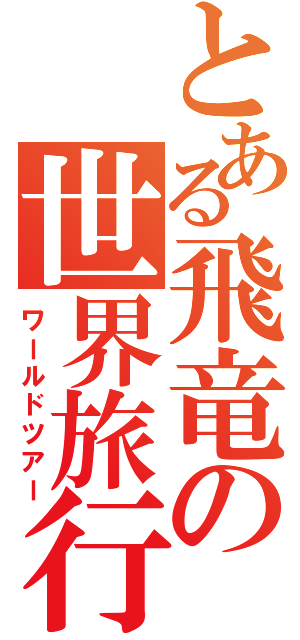 とある飛竜の世界旅行
ワールドツアー